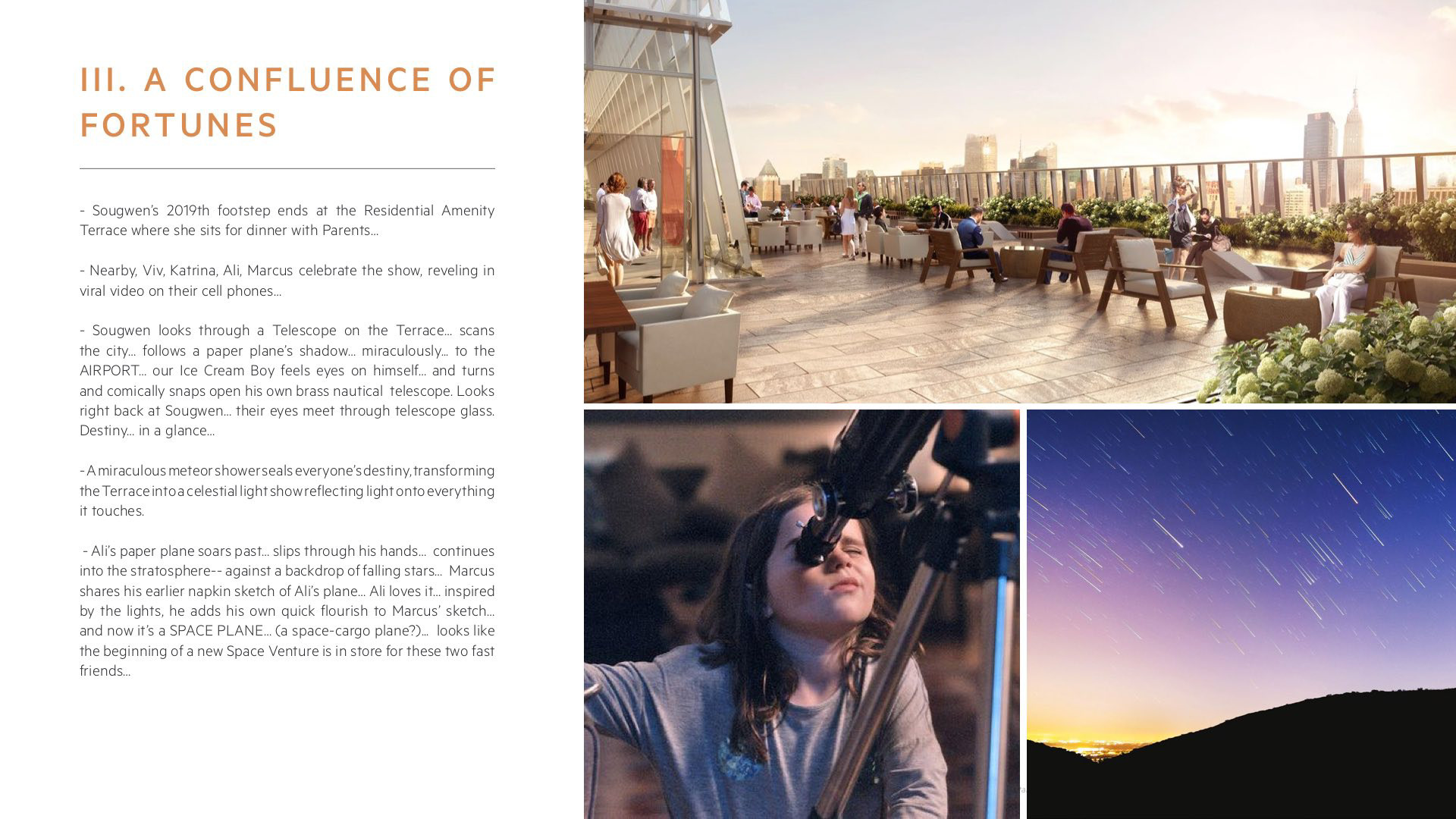 III. A CONFLUENCE OF FORTUNES

- Sougwen's 2019th footstep ends at the Residential Amenity Terrace where she sits for dinner with Parents...

- Nearby, Viv, Katrina, Ali, Marcus celebrate the show, reveling in viral video on their cell phones...

- Sougwen looks through a Telescope on the Terrace... scans the city... follows a paper plane's shadow... miraculously... to the AIRPORT... our Ice Cream Boy feels eyes on himself... and turns and comically snaps open his own brass nautical telescope. Looks right back at Sougwen... their eyes meet through telescope glass. Destiny... in a glance...

- A miraculous meteor shower seals everyone's destiny, transforming the Terrace into a celestial light show reflecting light onto everything it touches.

- Ali's paper plane soars past... slips through his hands... continues into the stratosphere-- against a backdrop of falling stars... Marcus shares his earlier napkin sketch of Ali's plane... Ali loves it... inspired by the lights, he adds his own quick flourish to Marcus' sketch... and now it's a SPACE PLANE... (a space-cargo plane?)... looks like the beginning of a new Space Venture is in store for these two fast friends...